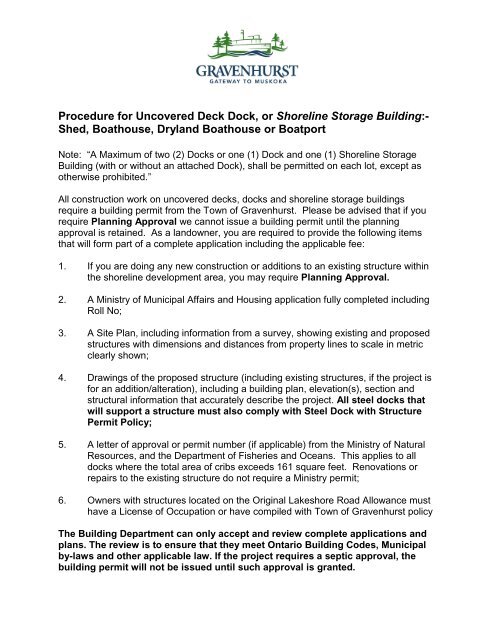 GRAVENHURST
GATEWAY TO MUSKOKA

Procedure for Uncovered Deck Dock, or Shoreline Storage Building:- Shed, Boathouse, Dryland Boathouse or Boatport

Note: "A Maximum of two (2) Docks or one (1) Dock and one (1) Shoreline Storage Building (with or without an attached Dock), shall be permitted on each lot, except as otherwise prohibited."

All construction work on uncovered decks, docks and shoreline storage buildings require a building permit from the Town of Gravenhurst. Please be advised that if you require Planning Approval we cannot issue a building permit until the planning approval is retained. As a landowner, you are required to provide the following items that will form part of a complete application including the applicable fee:

1. If you are doing any new construction or additions to an existing structure within the shoreline development area, you may require Planning Approval.

2. A Ministry of Municipal Affairs and Housing application fully completed including Roll No;

3. A Site Plan, including information from a survey, showing existing and proposed structures with dimensions and distances from property lines to scale in metric clearly shown;

4. Drawings of the proposed structure (including existing structures, if the project is for an addition/alteration), including a building plan, elevation(s), section and structural information that accurately describe the project. All steel docks that will support a structure must also comply with Steel Dock with Structure Permit Policy;

5. A letter of approval or permit number (if applicable) from the Ministry of Natural Resources, and the Department of Fisheries and Oceans. This applies to all docks where the total area of cribs exceeds 161 square feet. Renovations or repairs to the existing structure do not require a Ministry permit;

6. Owners with structures located on the Original Lakeshore Road Allowance must have a License of Occupation or have compiled with Town of Gravenhurst policy

The Building Department can only accept and review complete applications and plans. The review is to ensure that they meet Ontario Building Codes, Municipal by-laws and other applicable law. If the project requires a septic approval, the building permit will not be issued until such approval is granted.